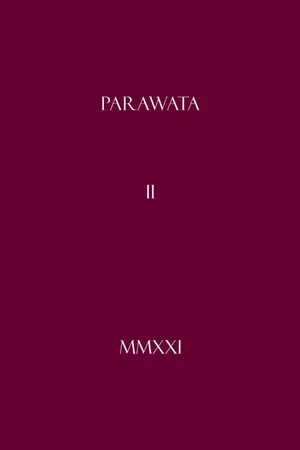 PARAWATA

II

MMXXI